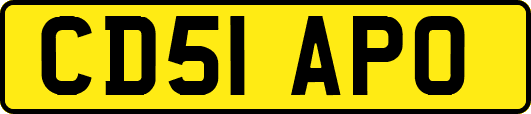 CD51 APO